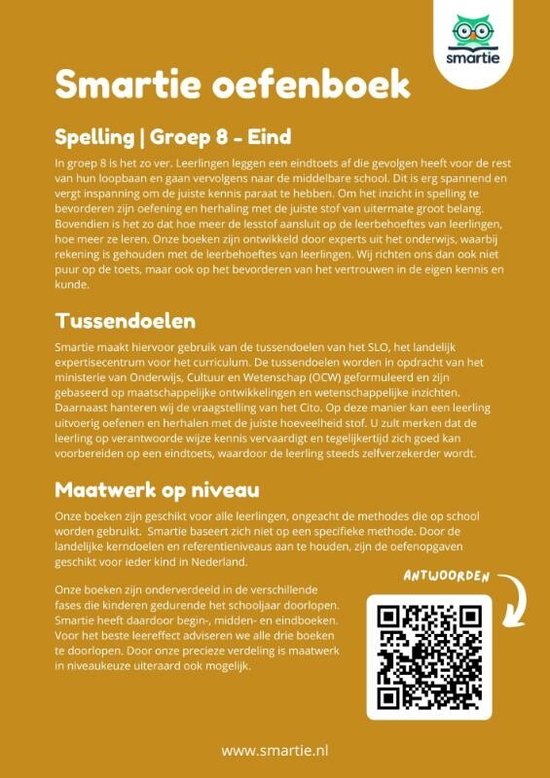 smartie

Smartie oefenboek

Spelling | Groep 8 - Eind

In groep 8 is het zo ver. Leerlingen leggen een eindtoets af die gevolgen heeft voor de rest van hun loopbaan en gaan vervolgens naar de middelbare school. Dit is erg spannend en vergt inspanning om de juiste kennis paraat te hebben. Om het inzicht in spelling te bevorderen zijn oefening en herhaling met de juiste stof van uitermate groot belang. Bovendien is het zo dat hoe meer de lesstof aansluit op de leerbehoeftes van leerlingen, hoe meer ze leren. Onze boeken zijn ontwikkeld door experts uit het onderwijs, waarbij rekening is gehouden met de leerbehoeftes van leerlingen. Wij richten ons dan ook niet puur op de toets, maar ook op het bevorderen van het vertrouwen in de eigen kennis en kunde.

Tussendoelen

Smartie maakt hiervoor gebruik van de tussendoelen van het SLO, het landelijk expertisecentrum voor het curriculum. De tussendoelen worden in opdracht van het ministerie van Onderwijs, Cultuur en Wetenschap (OCW) geformuleerd en zijn gebaseerd op maatschappelijke ontwikkelingen en wetenschappelijke inzichten. Daarnaast hanteren wij de vraagstelling van het Cito. Op deze manier kan een leerling uitvoerig oefenen en herhalen met de juiste hoeveelheid stof. U zult merken dat de leerling op verantwoorde wijze kennis vervaardigt en tegelijkertijd zich goed kan voorbereiden op een eindtoets, waardoor de leerling steeds zelfverzekerder wordt.

Maatwerk op niveau

Onze boeken zijn geschikt voor alle leerlingen, ongeacht de methodes die op school worden gebruikt. Smartie baseert zich niet op een specifieke methode. Door de landelijke kerndoelen en referentieniveaus aan te houden, zijn de oefenopgaven geschikt voor ieder kind in Nederland.

Onze boeken zijn onderverdeeld in de verschillende fases die kinderen gedurende het schooljaar doorlopen. Smartie heeft daardoor begin-, midden- en eindboeken. Voor het beste leereffect adviseren we alle drie boeken te doorlopen. Door onze precieze verdeling is maatwerk in niveaukeuze uiteraard ook mogelijk.

ANTWOORDEN

www.smartie.nl